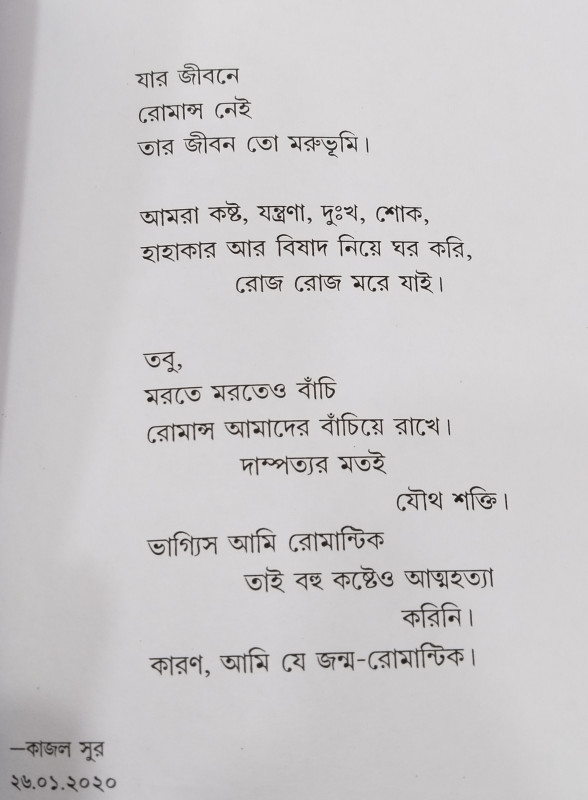 যার জীবনে
রোমান্স নেই
তার জীবন তো মরুভূমি।

আমরা কষ্ট, যন্ত্রণা, দুঃখ, শোক,
হাহাকার আর বিষাদ নিয়ে ঘর করি,
রোজ রোজ মরে যাই।

তবু,
মরতে মরতেও বাঁচি
রোমান্স আমাদের বাঁচিয়ে রাখে।
দাম্পত্যর মতই
যৌথ শক্তি।
ভাগ্যিস আমি রোমান্টিক
তাই বহু কষ্টেও আত্মহত্যা
করিনি।
কারণ, আমি যে জন্ম-রোমান্টিক।

—কাজল সুর
২৬.০১.২০২০